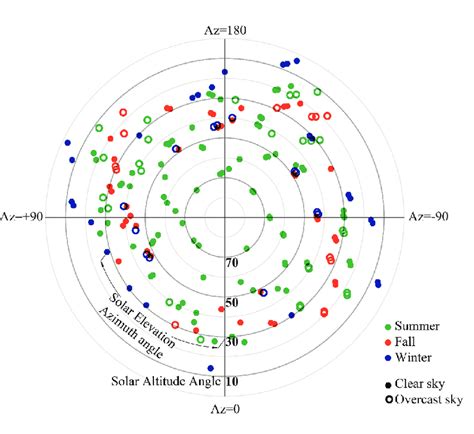 Az=180

Az=+90

Az=-90

70

50

30

10

Solar Elevation
Azimuth angle

Solar Altitude Angle

Az=0

Summer
Fall
Winter

Clear sky
Overcast sky